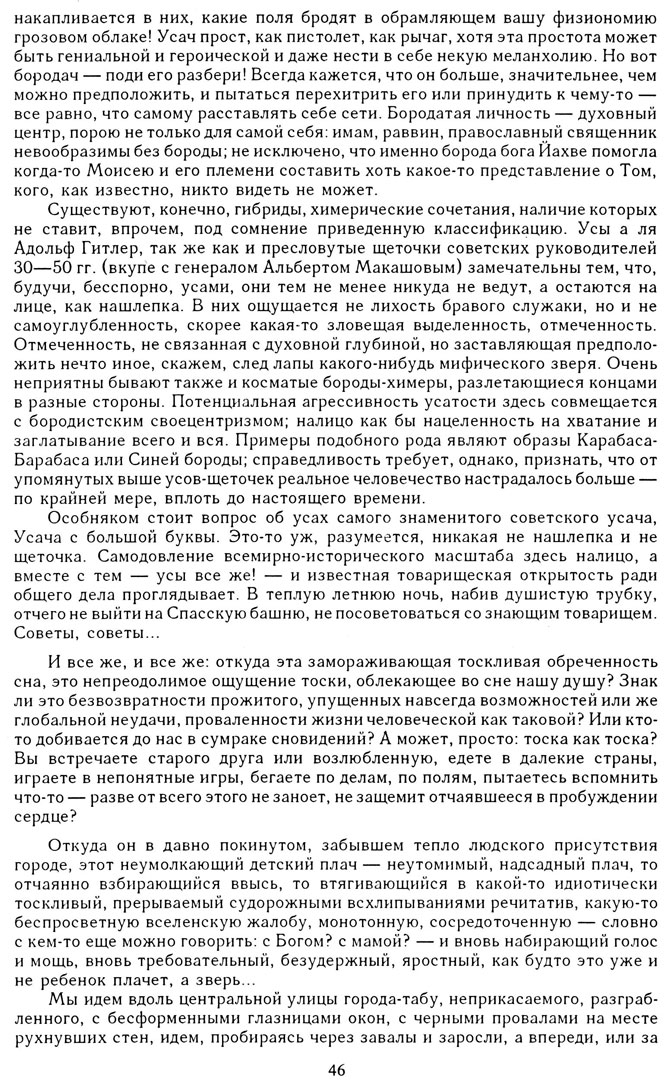 накапливается в них, какие поля бродят в обрамляющем вашу физиономию грозовом облаке! Усач прост, как пистолет, как рычаг, хотя эта простота может быть гениальной и героической и даже нести в себе некую меланхолию. Но вот бородач — поди его разбери! Всегда кажется, что он больше, значительнее, чем можно предположить, и пытаться перехитрить его или принудить к чему-то — все равно, что самому расставлять себе сети. Бородатая личность — духовный центр, порою не только для самой себя: имам, раввин, православный священник невообразимы без бороды; не исключено, что именно борода бога Йахве помогла когда-то Моисею и его племени составить хоть какое-то представление о Том, кого, как известно, никто видеть не может.

Существуют, конечно, гибриды, химерические сочетания, наличие которых не ставит, впрочем, под сомнение приведенную классификацию. Усы а ля Адольф Гитлер, так же как и пресловутые щеточки советских руководителей 30—50 гг. (вкупе с генералом Альбертом Макашовым) замечательны тем, что, будучи, бесспорно, усами, они тем не менее никуда не ведут, а остаются на лице, как нашлепка. В них ощущается не лихость бравого служаки, но и не самоуглубленность, скорее какая-то зловещая выделенность, отмеченность. Отмеченность, не связанная с духовной глубиной, но заставляющая предположить нечто иное, скажем, след лапы какого-нибудь мифического зверя. Очень неприятны бывают также и косматые бороды-химеры, разлетающиеся концами в разные стороны. Потенциальная агрессивность усатости здесь совмещается с бородистским своецентризмом; налицо как бы нацеленность на хватание и заглатывание всего и вся. Примеры подобного рода являют образы Карабаса-Барабаса или Синей бороды; справедливость требует, однако, признать, что от упомянутых выше усов-щеточек реальное человечество настрадалось больше — по крайней мере, вплоть до настоящего времени.

Особняком стоит вопрос об усах самого знаменитого советского усача, Усача с большой буквы. Это-то уж, разумеется, никакая не нашлепка и не щеточка. Самодовление всемирно-исторического масштаба здесь налицо, а вместе с тем — усы все же! — и известная товарищеская открытость ради общего дела проглядывает. В теплую летнюю ночь, набив душистую трубку, отчего не выйти на Спасскую башню, не посоветоваться со знающим товарищем. Советы, советы...

И все же, и все же: откуда эта замораживающая тоскливая обреченность сна, это непреодолимое ощущение тоски, облекающее во сне нашу душу? Знак ли это безвозвратности прожитого, упущенных навсегда возможностей или же глобальной неудачи, проваленности жизни человеческой как таковой? Или кто-то добивается до нас в сумраке сновидений? А может, просто: тоска как тоска? Вы встречаете старого друга или возлюбленную, едете в далекие страны, играете в непонятные игры, бегаете по делам, по полям, пытаетесь вспомнить что-то — разве от всего этого не заноет, не защемит отчаявшееся в пробуждении сердце?

Откуда он в давно покинутом, забывшем тепло людского присутствия городе, этот неумолкающий детский плач — неутомимый, надсадный плач, то отчаянно взбирающийся ввысь, то втягивающийся в какой-то идиотически тоскливый, прерываемый судорожными всхлипываниями речитатив, какую-то беспросветную вселенскую жалобу, монотонную, сосредоточенную — словно с кем-то еще можно говорить: с Богом? с мамой? — и вновь набирающий голос и мощь, вновь требовательный, безудержный, яростный, как будто это уже и не ребенок плачет, а зверь...

Мы идем вдоль центральной улицы города-табу, неприкасаемого, разграбленного, с бесформенными глазницами окон, с черными провалами на месте рухнувших стен, идем, пробираясь через завалы и заросли, а впереди, или за

46